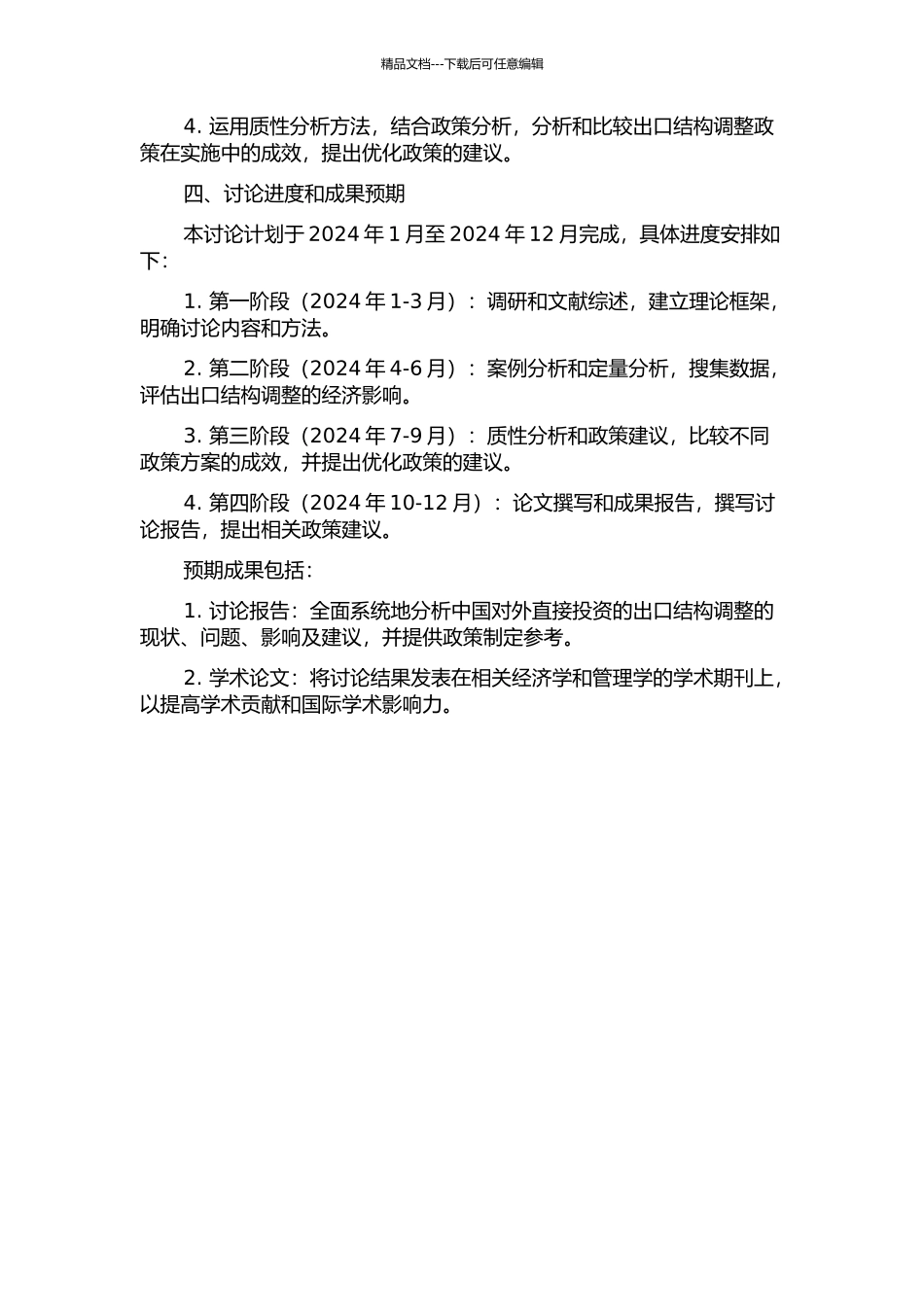 精品文档---下载后可任意编辑

4. 运用质性分析方法，结合政策分析，分析和比较出口结构调整政策在实施中的成效，提出优化政策的建议。

四、讨论进度和成果预期

本讨论计划于 2024 年 1 月至 2024 年 12 月完成，具体进度安排如下：

1. 第一阶段（2024 年 1-3 月）：调研和文献综述，建立理论框架，明确讨论内容和方法。

2. 第二阶段（2024 年 4-6 月）：案例分析和定量分析，搜集数据，评估出口结构调整的经济影响。

3. 第三阶段（2024 年 7-9 月）：质性分析和政策建议，比较不同政策方案的成效，并提出优化政策的建议。

4. 第四阶段（2024 年 10-12 月）：论文撰写和成果报告，撰写讨论报告，提出相关政策建议。

预期成果包括：

1. 讨论报告：全面系统地分析中国对外直接投资的出口结构调整的现状、问题、影响及建议，并提供政策制定参考。

2. 学术论文：将讨论结果发表在相关经济学和管理学的学术期刊上，以提高学术贡献和国际学术影响力。